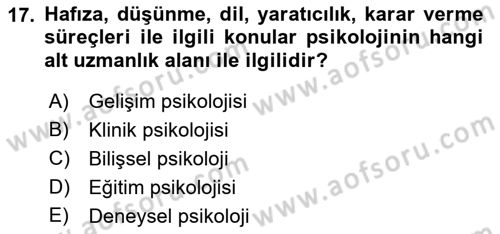 17. Hafıza, düşünme, dil, yaratıcılık, karar verme süreçleri ile ilgili konular psikolojinin hangi alt uzmanlık alanı ile ilgilidir?

A) Gelişim psikolojisi
B) Klinik psikolojisi
C) Bilişsel psikoloji
D) Eğitim psikolojisi
E) Deneysel psikoloji

www.aofsoru.com
www.aofsoru.com
www.aofsoru.com
www.aofsoru.com